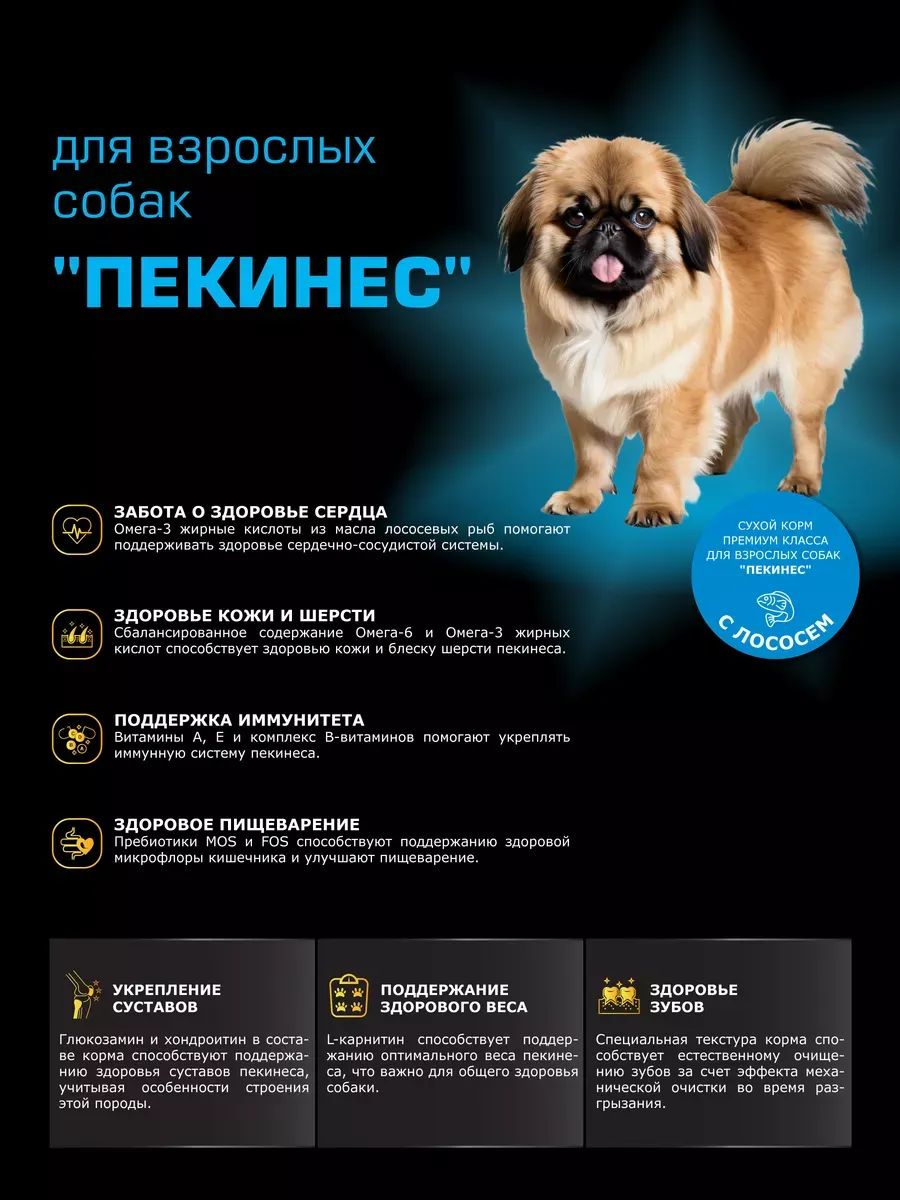 для взрослых собак

"ПЕКИНЕС"

СУХОЙ КОРМ ПРЕМИУМ КЛАССА ДЛЯ ВЗРОСЛЫХ СОБАК "ПЕКИНЕС"

С ЛОСОСЕМ

ЗАБОТА О ЗДОРОВЬЕ СЕРДЦА
Омега-3 жирные кислоты из масла лососевых рыб помогают поддерживать здоровье сердечно-сосудистой системы.

ЗДОРОВЬЕ КОЖИ И ШЕРСТИ
Сбалансированное содержание Омега-6 и Омега-3 жирных кислот способствует здоровью кожи и блеску шерсти пекинеса.

ПОДДЕРЖКА ИММУНИТЕТА
Витамины А, Е и комплекс В-витаминов помогают укреплять иммунную систему пекинеса.

ЗДОРОВОЕ ПИЩЕВАРЕНИЕ
Пребиотики MOS и FOS способствуют поддержанию здоровой микрофлоры кишечника и улучшают пищеварение.

УКРЕПЛЕНИЕ СУСТАВОВ

Глюкозамин и хондроитин в составе корма способствуют поддержанию здоровья суставов пекинеса, учитывая особенности строения этой породы.

ПОДДЕРЖАНИЕ ЗДОРОВОГО ВЕСА

L-карнитин способствует поддержанию оптимального веса пекинеса, что важно для общего здоровья собаки.

ЗДОРОВЬЕ ЗУБОВ

Специальная текстура корма способствует естественному очищению зубов за счет эффекта механической очистки во время разгрызания.